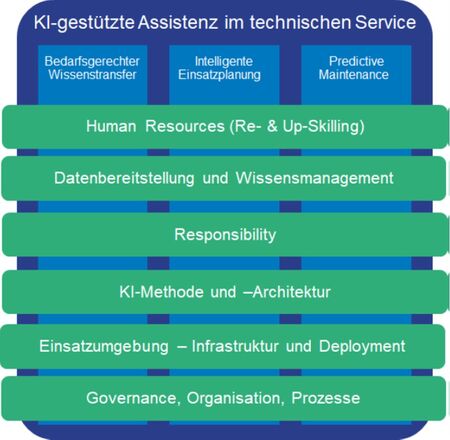 KI-gestützte Assistenz im technischen Service

Bedarfsgerechter Wissenstransfer

Intelligente Einsatzplanung

Predictive Maintenance

Human Resources (Re- & Up-Skilling)

Datenbereitstellung und Wissensmanagement

Responsibility

KI-Methode und –Architektur

Einsatzumgebung – Infrastruktur und Deployment

Governance, Organisation, Prozesse